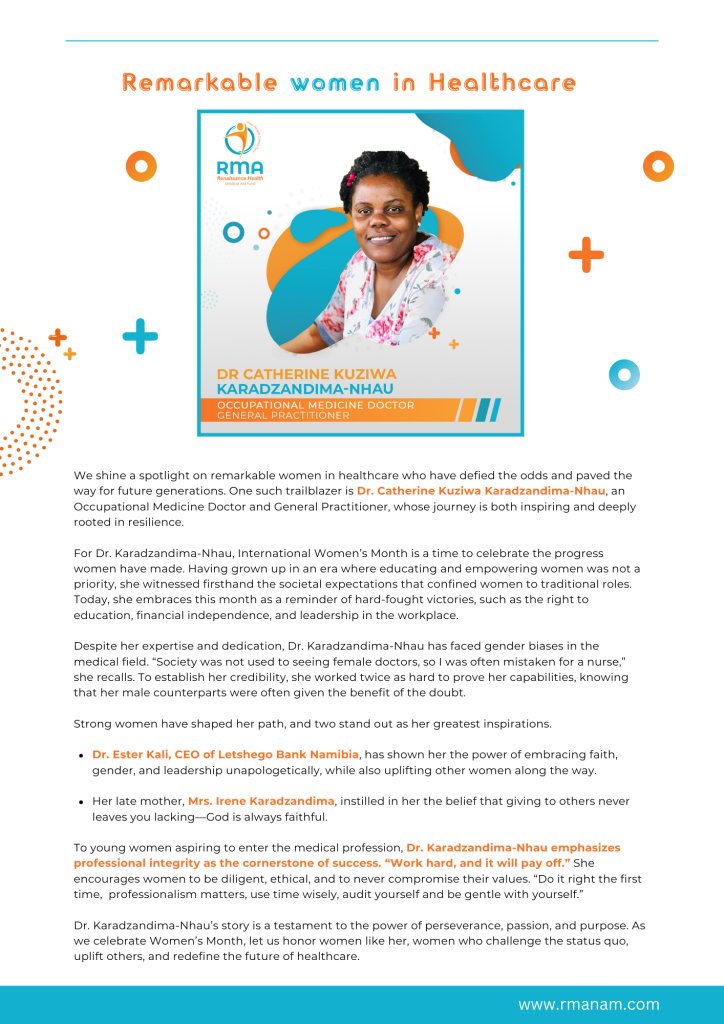 Remarkable women in Healthcare

RMA
Renaissance Health
Medical Aid Fund

DR CATHERINE KUZIWA KARADZANDIMA-NHAU
OCCUPATIONAL MEDICINE DOCTOR
GENERAL PRACTITIONER

We shine a spotlight on remarkable women in healthcare who have defied the odds and paved the way for future generations. One such trailblazer is Dr. Catherine Kuziwa Karadzandima-Nhau, an Occupational Medicine Doctor and General Practitioner, whose journey is both inspiring and deeply rooted in resilience.

For Dr. Karadzandima-Nhau, International Women's Month is a time to celebrate the progress women have made. Having grown up in an era where educating and empowering women was not a priority, she witnessed firsthand the societal expectations that confined women to traditional roles. Today, she embraces this month as a reminder of hard-fought victories, such as the right to education, financial independence, and leadership in the workplace.

Despite her expertise and dedication, Dr. Karadzandima-Nhau has faced gender biases in the medical field. "Society was not used to seeing female doctors, so I was often mistaken for a nurse," she recalls. To establish her credibility, she worked twice as hard to prove her capabilities, knowing that her male counterparts were often given the benefit of the doubt.

Strong women have shaped her path, and two stand out as her greatest inspirations.

• Dr. Ester Kali, CEO of Letshego Bank Namibia, has shown her the power of embracing faith, gender, and leadership unapologetically, while also uplifting other women along the way.

• Her late mother, Mrs. Irene Karadzandima, instilled in her the belief that giving to others never leaves you lacking—God is always faithful.

To young women aspiring to enter the medical profession, Dr. Karadzandima-Nhau emphasizes professional integrity as the cornerstone of success. "Work hard, and it will pay off." She encourages women to be diligent, ethical, and to never compromise their values. "Do it right the first time, professionalism matters, use time wisely, audit yourself and be gentle with yourself."

Dr. Karadzandima-Nhau's story is a testament to the power of perseverance, passion, and purpose. As we celebrate Women's Month, let us honor women like her, women who challenge the status quo, uplift others, and redefine the future of healthcare.

www.rmanam.com